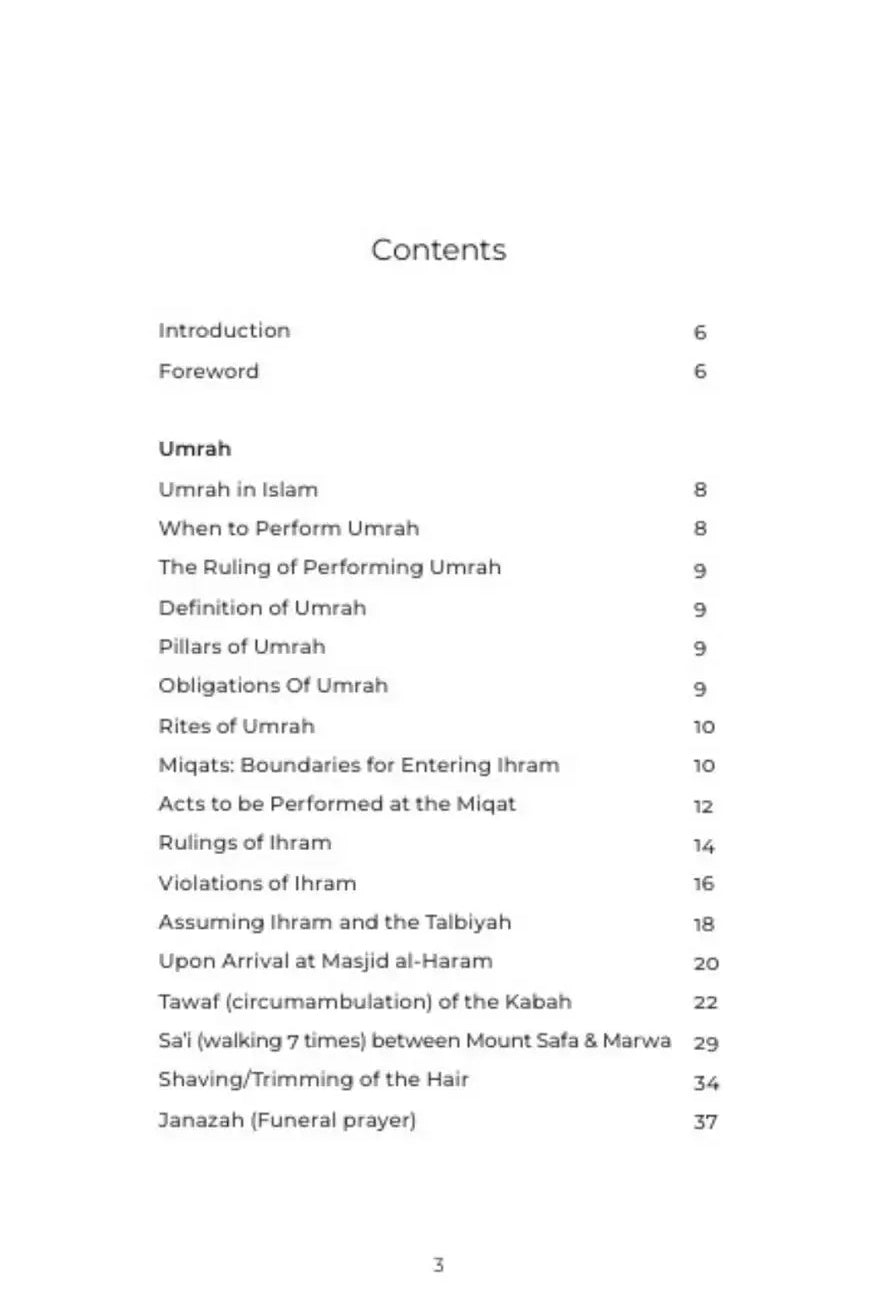 Contents

Introduction 6
Foreword 6

Umrah
Umrah in Islam 8
When to Perform Umrah 8
The Ruling of Performing Umrah 9
Definition of Umrah 9
Pillars of Umrah 9
Obligations Of Umrah 9
Rites of Umrah 10
Miqats: Boundaries for Entering Ihram 10
Acts to be Performed at the Miqat 12
Rulings of Ihram 14
Violations of Ihram 16
Assuming Ihram and the Talbiyah 18
Upon Arrival at Masjid al-Haram 20
Tawaf (circumambulation) of the Kabah 22
Sa'i (walking 7 times) between Mount Safa & Marwa 29
Shaving/Trimming of the Hair 34
Janazah (Funeral prayer) 37

3